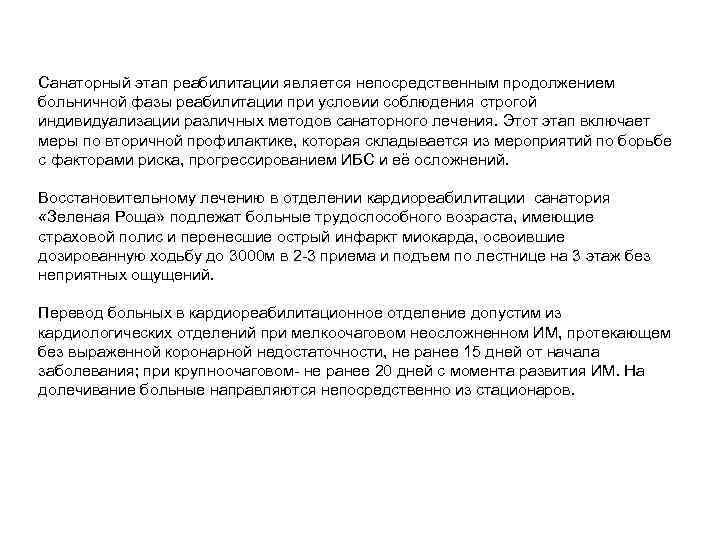 Санаторный этап реабилитации является непосредственным продолжением больничной фазы реабилитации при условии соблюдения строгой индивидуализации различных методов санаторного лечения. Этот этап включает меры по вторичной профилактике, которая складывается из мероприятий по борьбе с факторами риска, прогрессированием ИБС и её осложнений.

Восстановительному лечению в отделении кардиореабилитации санатория «Зеленая Роща» подлежат больные трудоспособного возраста, имеющие страховой полис и перенесшие острый инфаркт миокарда, освоившие дозированную ходьбу до 3000м в 2-3 приема и подъем по лестнице на 3 этаж без неприятных ощущений.

Перевод больных в кардиореабилитационное отделение допустим из кардиологических отделений при мелкоочаговом неосложненном ИМ, протекающем без выраженной коронарной недостаточности, не ранее 15 дней от начала заболевания; при крупноочаговом- не ранее 20 дней с момента развития ИМ. На долечивание больные направляются непосредственно из стационаров.